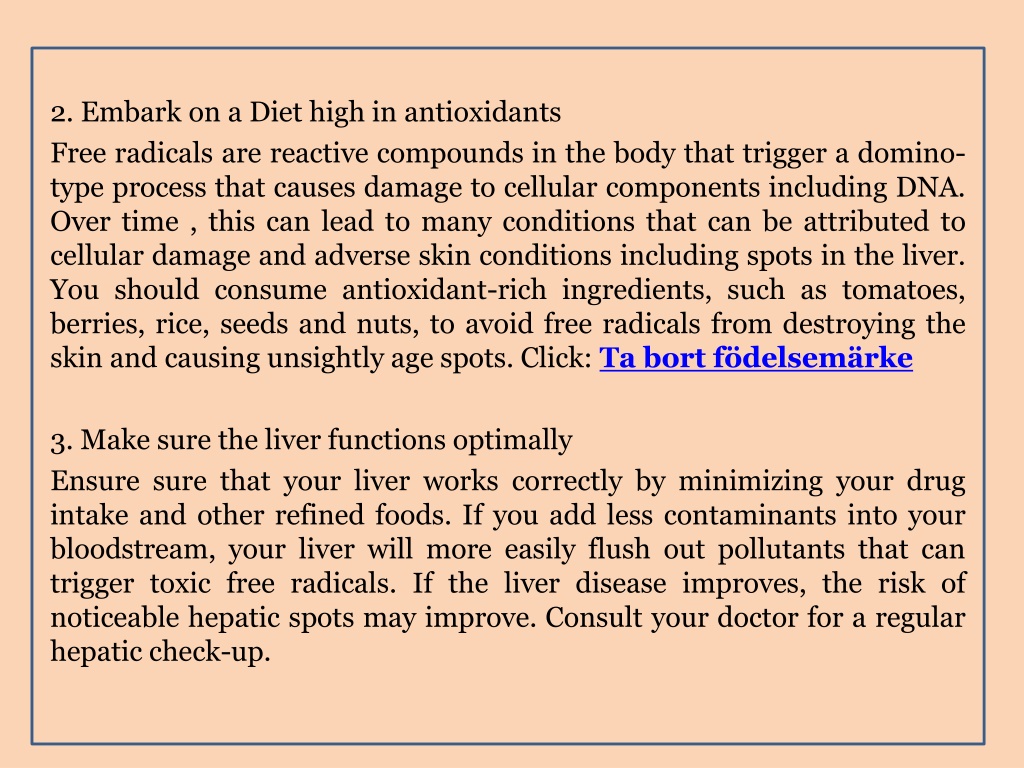 2. Embark on a Diet high in antioxidants

Free radicals are reactive compounds in the body that trigger a domino-type process that causes damage to cellular components including DNA. Over time , this can lead to many conditions that can be attributed to cellular damage and adverse skin conditions including spots in the liver. You should consume antioxidant-rich ingredients, such as tomatoes, berries, rice, seeds and nuts, to avoid free radicals from destroying the skin and causing unsightly age spots. Click: Ta bort födelsemärke

3. Make sure the liver functions optimally

Ensure sure that your liver works correctly by minimizing your drug intake and other refined foods. If you add less contaminants into your bloodstream, your liver will more easily flush out pollutants that can trigger toxic free radicals. If the liver disease improves, the risk of noticeable hepatic spots may improve. Consult your doctor for a regular hepatic check-up.